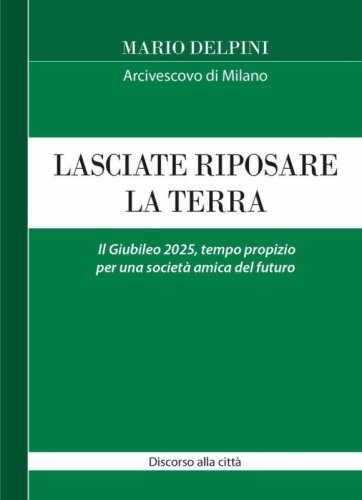 MARIO DELPINI
Arcivescovo di Milano

LASCIATE RIPOSARE LA TERRA

Il Giubileo 2025, tempo propizio per una società amica del futuro

Discorso alla città